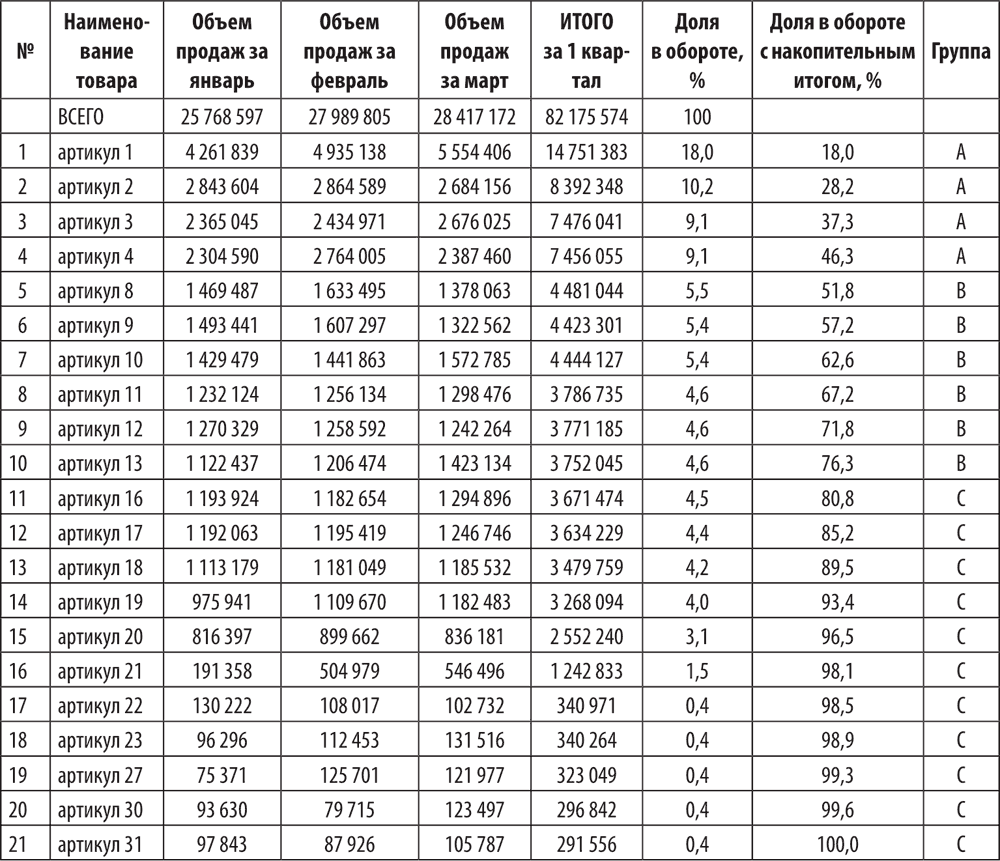 | № | Наименование товара | Объем продаж за январь | Объем продаж за февраль | Объем продаж за март | ИТОГО за 1 квартал | Доля в обороте, % | Доля в обороте с накопительным итогом, % | Группа |
|---|---|---|---|---|---|---|---|---|
| | ВСЕГО | 25 768 597 | 27 989 805 | 28 417 172 | 82 175 574 | 100 | | |
| 1 | артикул 1 | 4 261 839 | 4 935 138 | 5 554 406 | 14 751 383 | 18,0 | 18,0 | A |
| 2 | артикул 2 | 2 843 604 | 2 864 589 | 2 684 156 | 8 392 348 | 10,2 | 28,2 | A |
| 3 | артикул 3 | 2 365 045 | 2 434 971 | 2 676 025 | 7 476 041 | 9,1 | 37,3 | A |
| 4 | артикул 4 | 2 304 590 | 2 764 005 | 2 387 460 | 7 456 055 | 9,1 | 46,3 | A |
| 5 | артикул 8 | 1 469 487 | 1 633 495 | 1 378 063 | 4 481 044 | 5,5 | 51,8 | B |
| 6 | артикул 9 | 1 493 441 | 1 607 297 | 1 322 562 | 4 423 301 | 5,4 | 57,2 | B |
| 7 | артикул 10 | 1 429 479 | 1 441 863 | 1 572 785 | 4 444 127 | 5,4 | 62,6 | B |
| 8 | артикул 11 | 1 232 124 | 1 256 134 | 1 298 476 | 3 786 735 | 4,6 | 67,2 | B |
| 9 | артикул 12 | 1 270 329 | 1 258 592 | 1 242 264 | 3 771 185 | 4,6 | 71,8 | B |
| 10 | артикул 13 | 1 122 437 | 1 206 474 | 1 423 134 | 3 752 045 | 4,6 | 76,3 | B |
| 11 | артикул 16 | 1 193 924 | 1 182 654 | 1 294 896 | 3 671 474 | 4,5 | 80,8 | C |
| 12 | артикул 17 | 1 192 063 | 1 195 419 | 1 246 746 | 3 634 229 | 4,4 | 85,2 | C |
| 13 | артикул 18 | 1 113 179 | 1 181 049 | 1 185 532 | 3 479 759 | 4,2 | 89,5 | C |
| 14 | артикул 19 | 975 941 | 1 109 670 | 1 182 483 | 3 268 094 | 4,0 | 93,4 | C |
| 15 | артикул 20 | 816 397 | 899 662 | 836 181 | 2 552 240 | 3,1 | 96,5 | C |
| 16 | артикул 21 | 191 358 | 504 979 | 546 496 | 1 242 833 | 1,5 | 98,1 | C |
| 17 | артикул 22 | 130 222 | 108 017 | 102 732 | 340 971 | 0,4 | 98,5 | C |
| 18 | артикул 23 | 96 296 | 112 453 | 131 516 | 340 264 | 0,4 | 98,9 | C |
| 19 | артикул 27 | 75 371 | 125 701 | 121 977 | 323 049 | 0,4 | 99,3 | C |
| 20 | артикул 30 | 93 630 | 79 715 | 123 497 | 296 842 | 0,4 | 99,6 | C |
| 21 | артикул 31 | 97 843 | 87 926 | 105 787 | 291 556 | 0,4 | 100,0 | C |